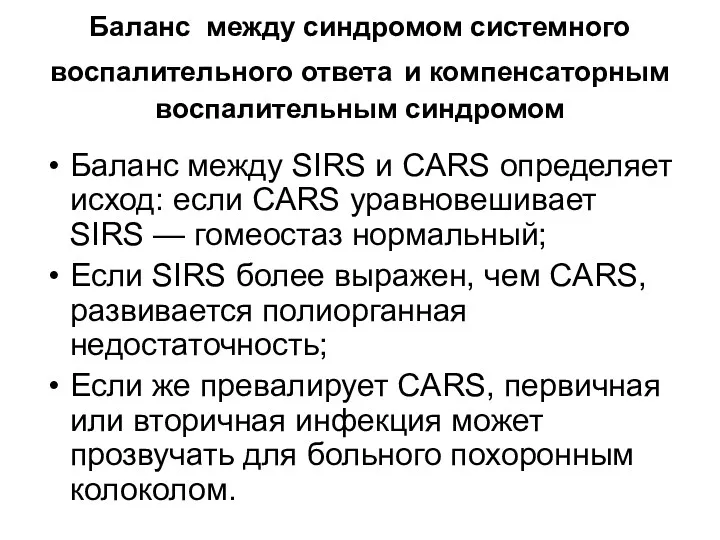 Баланс между синдромом системного воспалительного ответа и компенсаторным воспалительным синдромом

• Баланс между SIRS и CARS определяет исход: если CARS уравновешивает SIRS — гомеостаз нормальный;
• Если SIRS более выражен, чем CARS, развивается полиорганная недостаточность;
• Если же превалирует CARS, первичная или вторичная инфекция может прозвучать для больного похоронным колоколом.